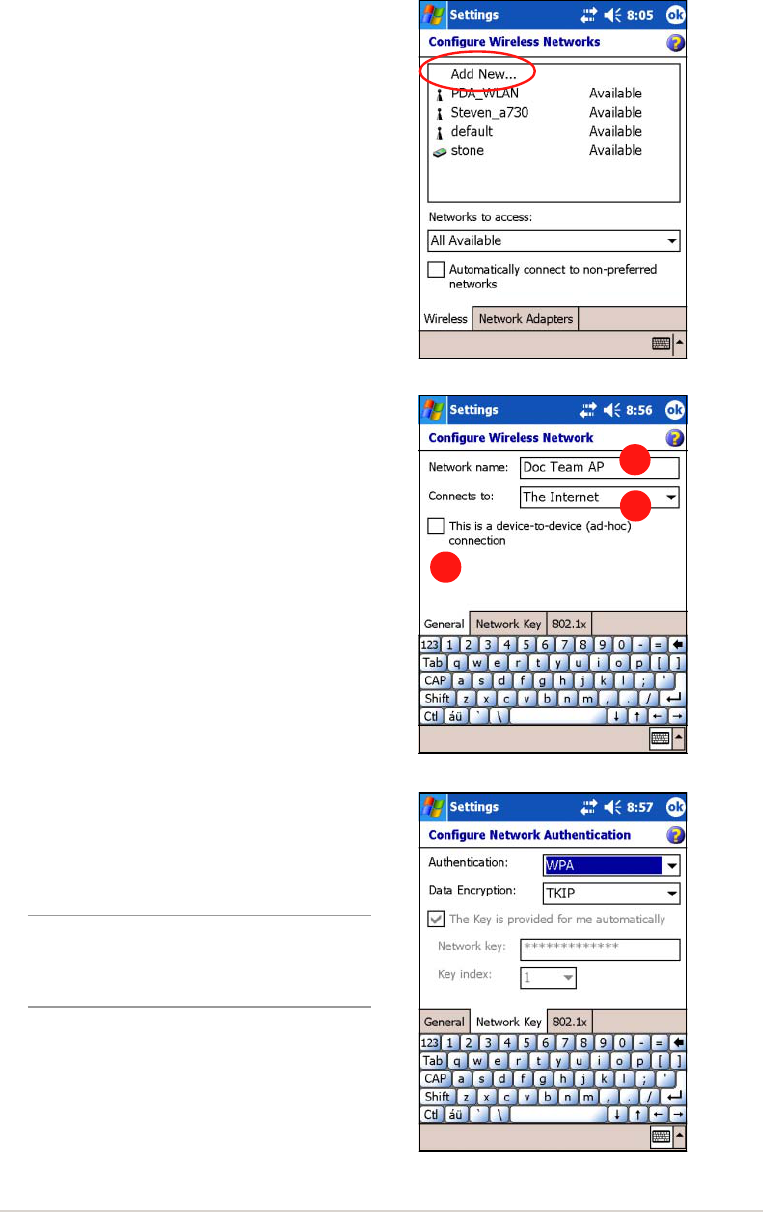 Settings 8:05 ok
Configure Wireless Networks
Add New...
PDA_WLAN Available
Steven_a730 Available
default Available
stone Available
Networks to access:
All Available
Automatically connect to non-preferred networks
Wireless Network Adapters

Settings 8:56 ok
Configure Wireless Network
Network name: Doc Team AP
Connects to: The Internet
This is a device-to-device (ad-hoc) connection
General Network Key 802.1x
123 1 2 3 4 5 6 7 8 9 0 - =
Tab q w e r t y u i o p [ ]
CAP a s d f g h j k l ; '
Shift z x c v b n m , . /
Ctl áü ` \

Settings 8:57 ok
Configure Network Authentication
Authentication: WPA
Data Encryption: TKIP
The Key is provided for me automatically
Network key: ************
Key index: 1
General Network Key 802.1x
123 1 2 3 4 5 6 7 8 9 0 - =
Tab q w e r t y u i o p [ ]
CAP a s d f g h j k l ; '
Shift z x c v b n m , . /
Ctl áü ` \